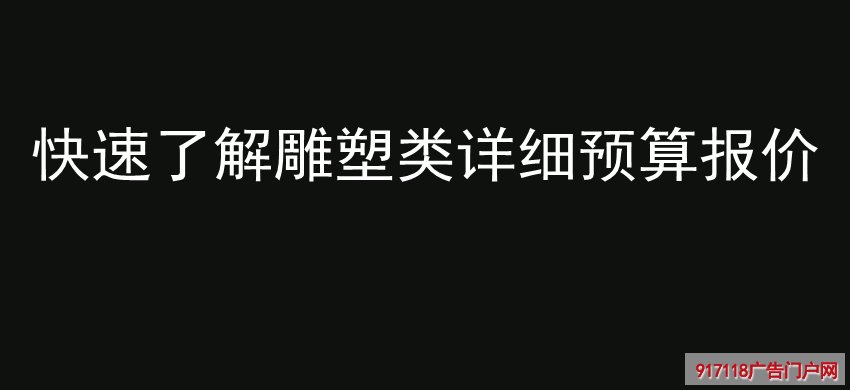 快速了解雕塑类详细预算报价

917118广告门户网